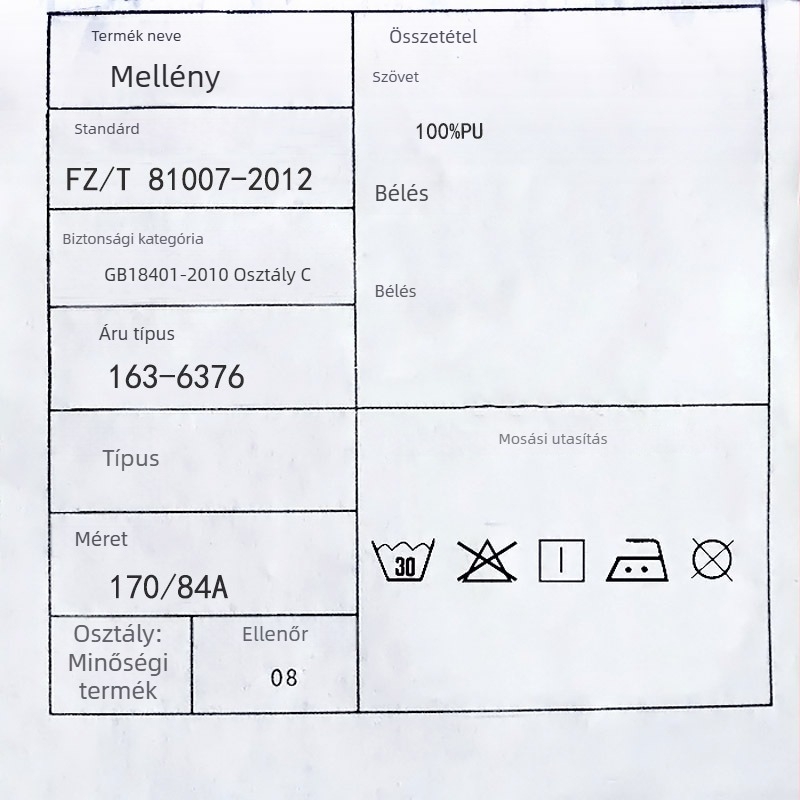 Termék neve

Mellény

Standárd

FZ/T 81007-2012

Biztonsági kategória

GB18401-2010 Osztály C

Áru típus

163-6376

Típus

Méret

170/84A

Osztály: Minőségi termék

Ellenőr

08

Összetétel

Szövet

100%PU

Bélés

Bélés

Mosási utasítás

30